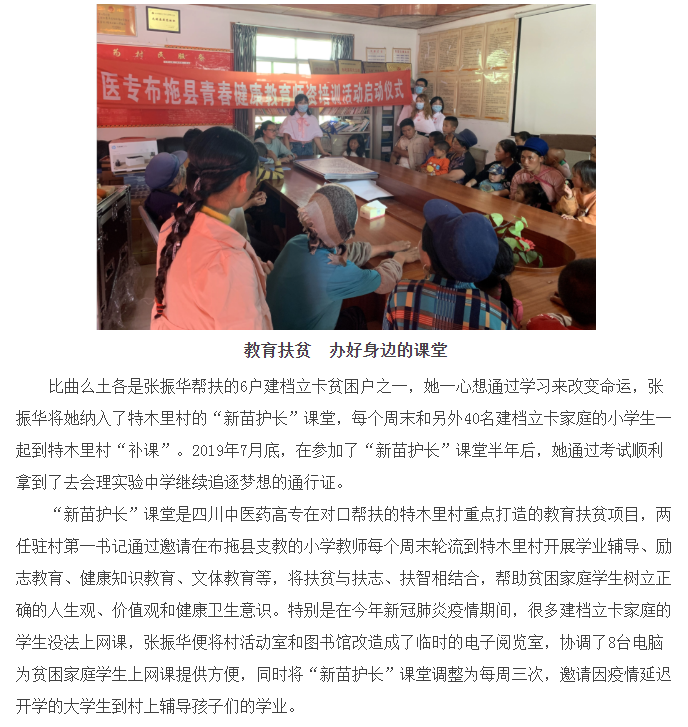 医专布拖县青春健康教育师资培训活动启动仪式

教育扶贫　办好身边的课堂

比曲么土各是张振华帮扶的6户建档立卡贫困户之一，她一心想通过学习来改变命运，张振华将她纳入了特木里村的“新苗护长”课堂，每个周末和另外40名建档立卡家庭的小学生一起到特木里村“补课”。2019年7月底，在参加了“新苗护长”课堂半年后，她通过考试顺利拿到了去会理实验中学继续追逐梦想的通行证。

“新苗护长”课堂是四川中医药高专在对口帮扶的特木里村重点打造的教育扶贫项目，两任驻村第一书记通过邀请在布拖县支教的小学教师每个周末轮流到特木里村开展学业辅导、励志教育、健康知识教育、文体教育等，将扶贫与扶志、扶智相结合，帮助贫困家庭学生树立正确的人生观、价值观和健康卫生意识。特别是在今年新冠肺炎疫情期间，很多建档立卡家庭的学生没法上网课，张振华便将村活动室和图书馆改造成了临时的电子阅览室，协调了8台电脑为贫困家庭学生上网课提供方便，同时将“新苗护长”课堂调整为每周三次，邀请因疫情延迟开学的大学生到村上辅导孩子们的学业。